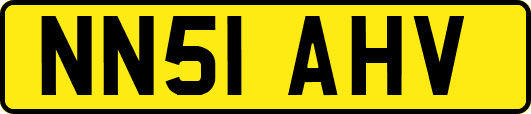 NN51 AHV